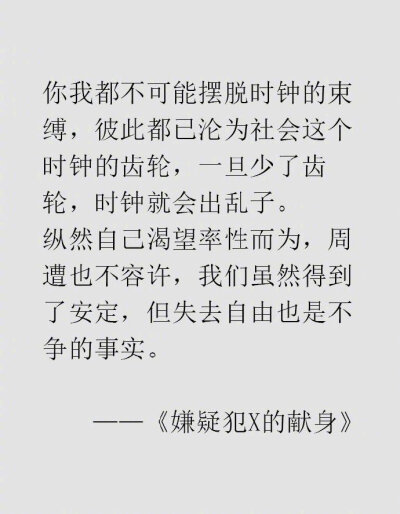 你我都不可能摆脱时钟的束缚，彼此都已沦为社会这个时钟的齿轮，一旦少了齿轮，时钟就会出乱子。
纵然自己渴望率性而为，周遭也不容许，我们虽然得到了安定，但失去自由也是不争的事实。

——《嫌疑犯X的献身》